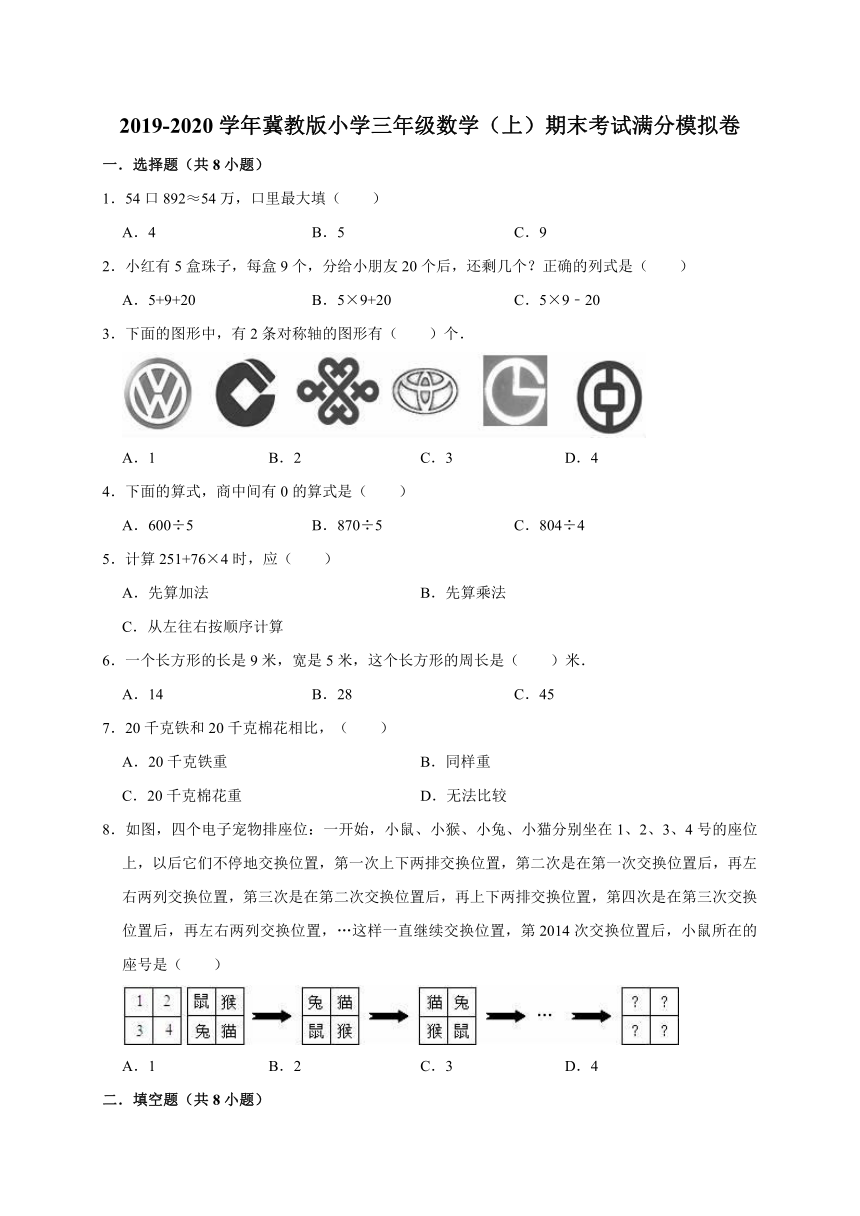 2019-2020 学年冀教版小学三年级数学（上）期末考试满分模拟卷

一．选择题（共 8 小题）

1．54 口 892≈54 万，口里最大填（　　）

A．4　　B．5　　C．9

2．小红有 5 盒珠子，每盒 9 个，分给小朋友 20 个后，还剩几个？正确的列式是（　　）

A．5+9+20　　B．5×9+20　　C．5×9﹣20

3．下面的图形中，有 2 条对称轴的图形有（　　）个．

A．1　　B．2　　C．3　　D．4

4．下面的算式，商中间有 0 的算式是（　　）

A．600÷5　　B．870÷5　　C．804÷4

5．计算 251+76×4 时，应（　　）

A．先算加法　　B．先算乘法

C．从左往右按顺序计算

6．一个长方形的长是 9 米，宽是 5 米，这个长方形的周长是（　　）米．

A．14　　B．28　　C．45

7．20 千克铁和 20 千克棉花相比，（　　）

A．20 千克铁重　　B．同样重

C．20 千克棉花重　　D．无法比较

8．如图，四个电子宠物排座位：一开始，小鼠、小猴、小兔、小猫分别坐在 1、2、3、4 号的座位上，以后它们不停地交换位置，第一次上下两排交换位置，第二次是在第一次交换位置后，再左右两列交换位置，第三次是在第二次交换位置后，再上下两排交换位置，第四次是在第三次交换位置后，再左右两列交换位置，…这样一直继续交换位置，第 2014 次交换位置后，小鼠所在的座号是（　　）

| 1 | 2 |
|---|---|
| 3 | 4 |

| 鼠 | 猴 |
|---|---|
| 兔 | 猫 |

| 兔 | 猫 |
|---|---|
| 鼠 | 猴 |

| 猫 | 兔 |
|---|---|
| 猴 | 鼠 |

…

| ? | ? |
|---|---|
| ? | ? |

A．1　　B．2　　C．3　　D．4

二．填空题（共 8 小题）